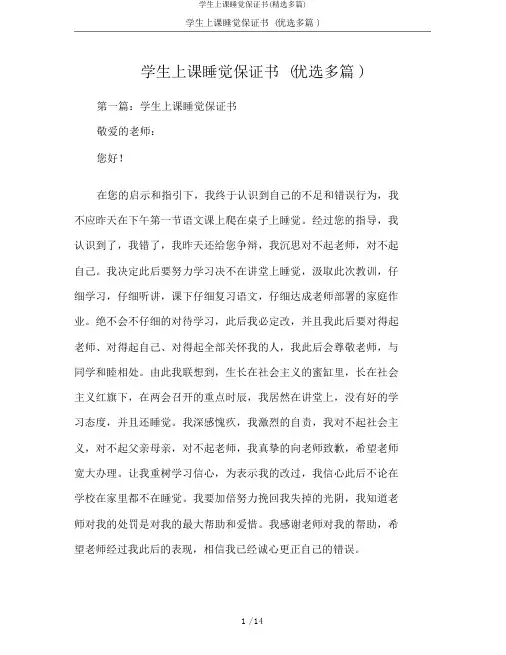 学生上课睡觉保证书(精选多篇)

学生上课睡觉保证书（优选多篇）

学生上课睡觉保证书（优选多篇）

第一篇：学生上课睡觉保证书

敬爱的老师：

您好！

在您的启示和指引下，我终于认识到自己的不足和错误行为，我不应昨天在下午第一节语文课上爬在桌子上睡觉。经过您的指导，我认识到了，我错了，我昨天还给您争辩，我沉思对不起老师，对不起自己。我决定此后要努力学习决不在讲堂上睡觉，汲取此次教训，仔细学习，仔细听讲，课下仔细复习语文，仔细达成老师部署的家庭作业。绝不会不仔细的对待学习，此后我必定改，并且我此后要对得起老师、对得起自己、对得起全部关怀我的人，我此后会尊敬老师，与同学和睦相处。由此我联想到，生长在社会主义的蜜缸里，长在社会主义红旗下，在两会召开的重点时辰，我居然在讲堂上，没有好的学习态度，并且还睡觉。我深感愧疚，我激烈的自责，我对不起社会主义，对不起父亲母亲，对不起老师，我真挚的向老师致歉，希望老师宽大办理。让我重树学习信心，为表示我的改过，我信心此后不论在学校在家里都不在睡觉。我要加倍努力挽回我失掉的光阴，我知道老师对我的处罚是对我的最大帮助和爱惜。我感谢老师对我的帮助，希望老师经过我此后的表现，相信我已经诚心更正自己的错误。

1 /14